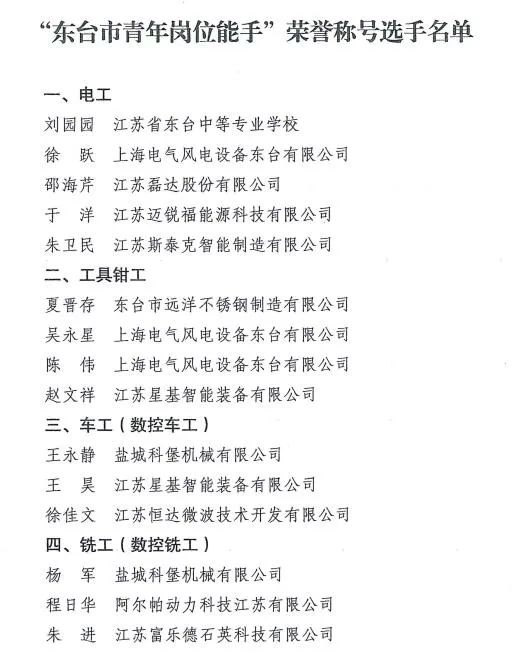 “东台市青年岗位能手”荣誉称号选手名单

一、电工
刘园园　江苏省东台中等专业学校
徐　跃　上海电气风电设备东台有限公司
邵海芹　江苏磊达股份有限公司
于　洋　江苏迈锐福能源科技有限公司
朱卫民　江苏斯泰克智能制造有限公司

二、工具钳工
夏晋存　东台市远洋不锈钢制造有限公司
吴永星　上海电气风电设备东台有限公司
陈　伟　上海电气风电设备东台有限公司
赵文祥　江苏星基智能装备有限公司

三、车工（数控车工）
王永静　盐城科堡机械有限公司
王　昊　江苏星基智能装备有限公司
徐佳文　江苏恒达微波技术开发有限公司

四、铣工（数控铣工）
杨　军　盐城科堡机械有限公司
程日华　阿尔帕动力科技江苏有限公司
朱　进　江苏富乐德石英科技有限公司